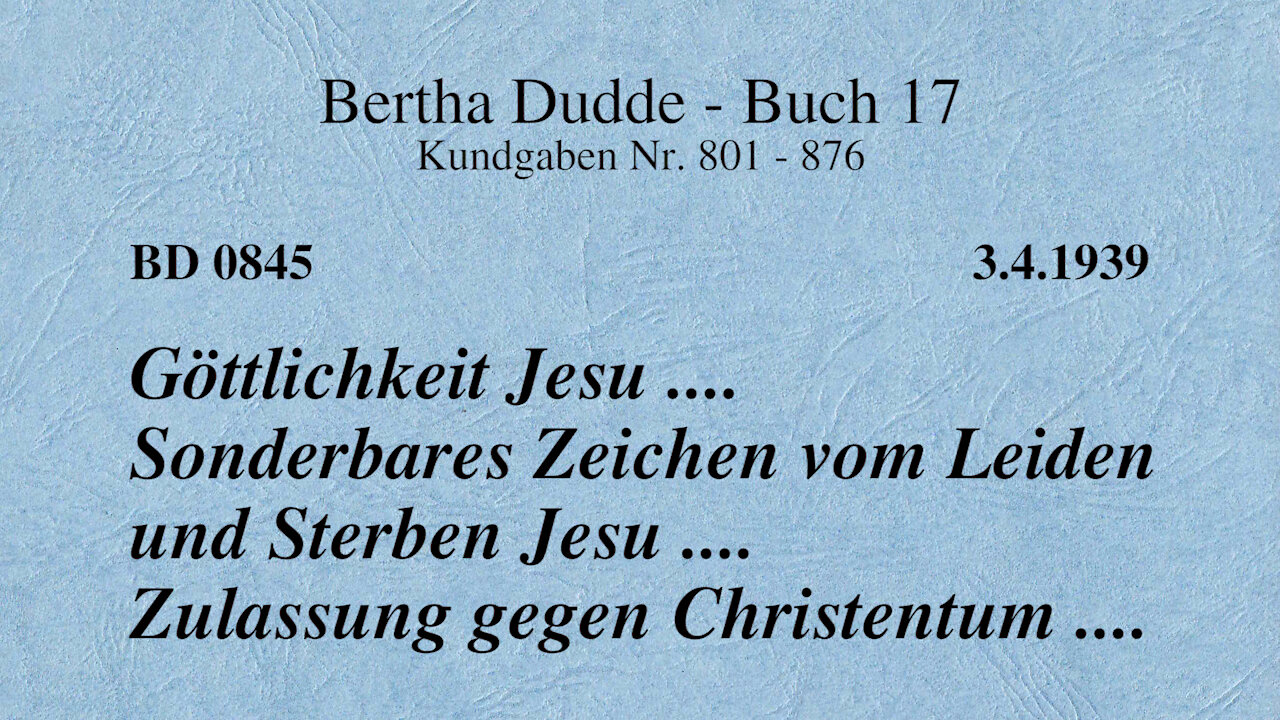 Bertha Dudde - Buch 17
Kundgaben Nr. 801 - 876

BD 0845

3.4.1939

Göttlichkeit Jesu ....
Sonderbares Zeichen vom Leiden und Sterben Jesu ....
Zulassung gegen Christentum ....